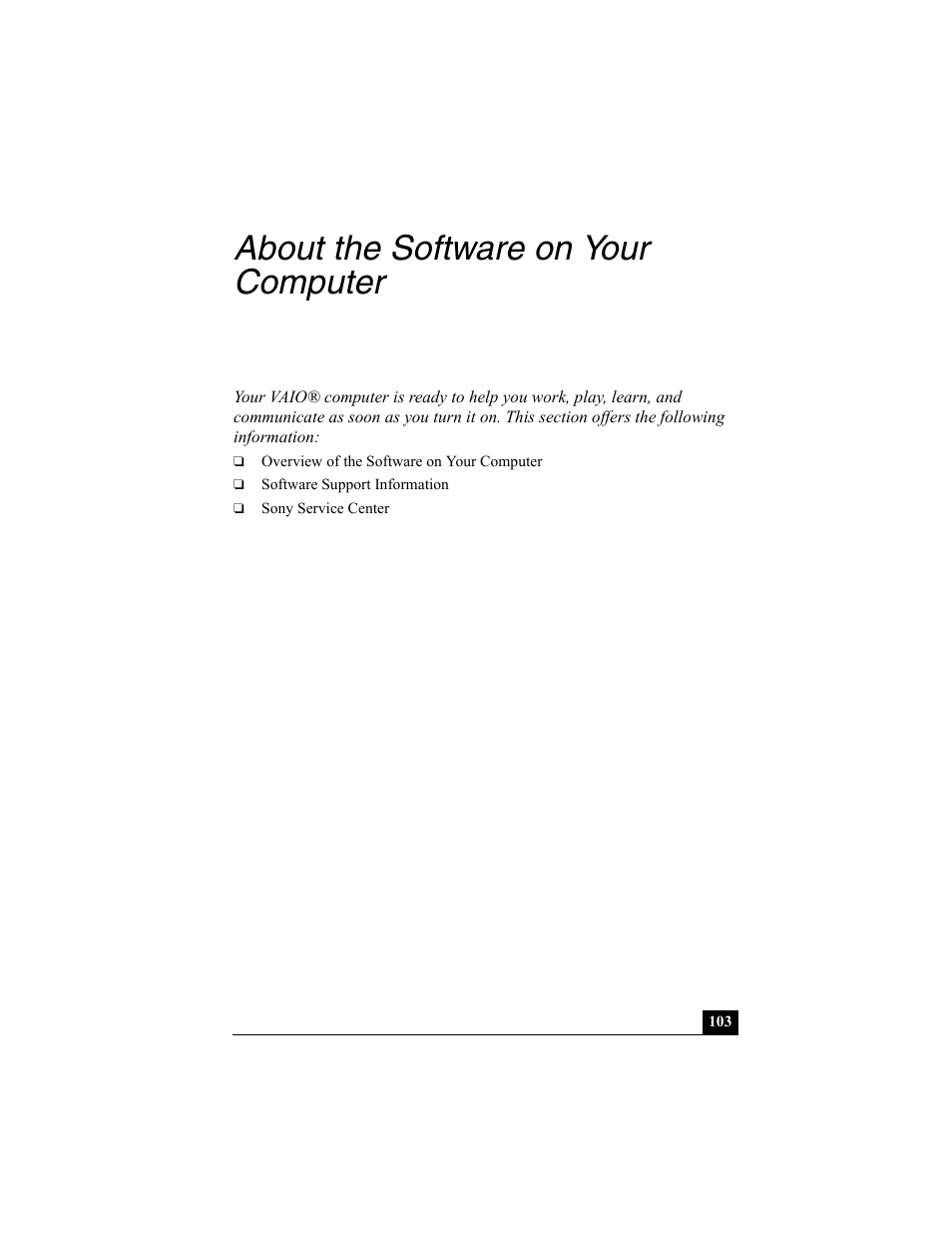 About the Software on Your Computer

Your VAIO® computer is ready to help you work, play, learn, and communicate as soon as you turn it on. This section offers the following information:

❑ Overview of the Software on Your Computer
❑ Software Support Information
❑ Sony Service Center

103